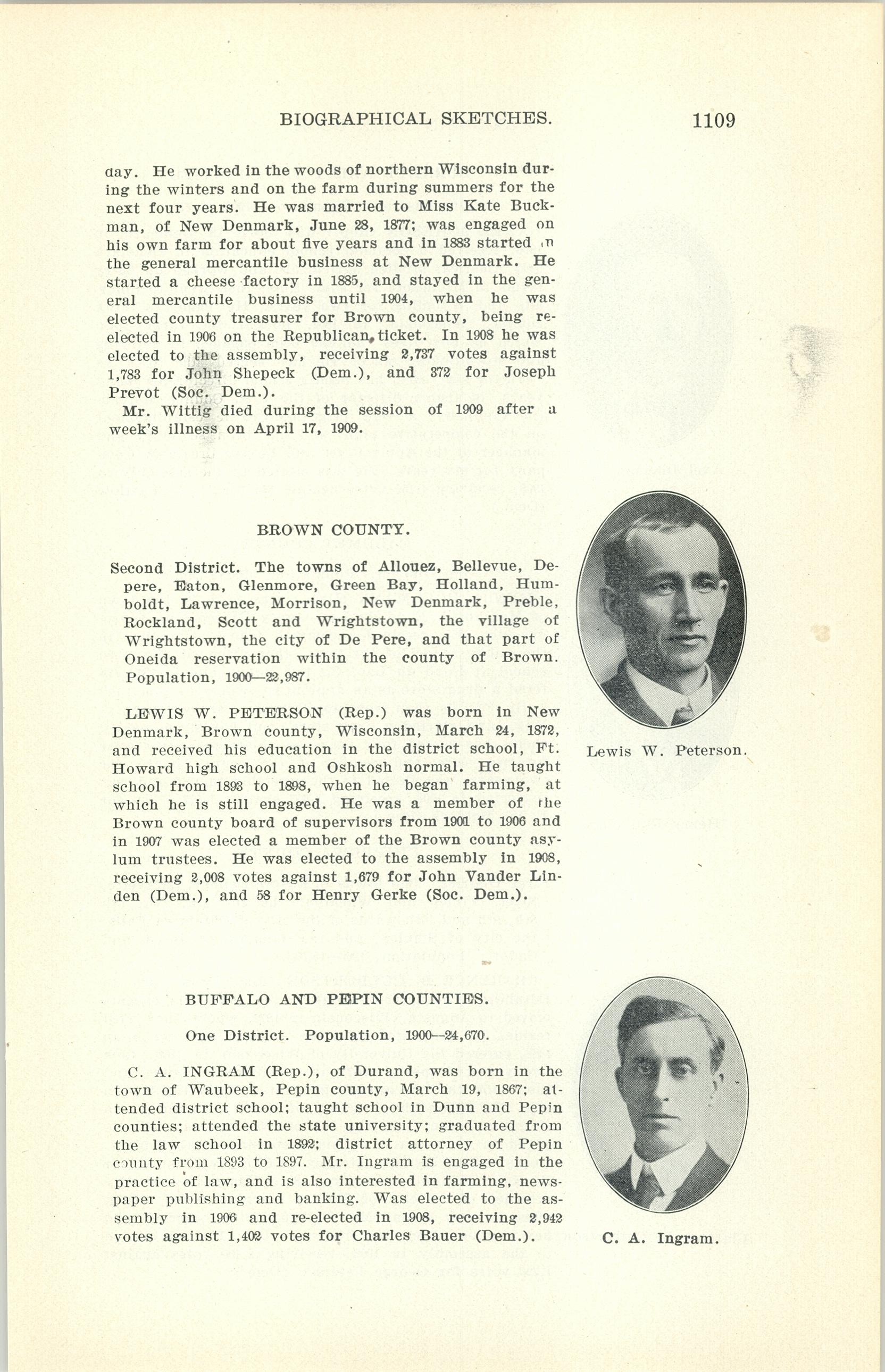 BIOGRAPHICAL SKETCHES. 1109

day. He worked in the woods of northern Wisconsin during the winters and on the farm during summers for the next four years. He was married to Miss Kate Buckman, of New Denmark, June 28, 1877; was engaged on his own farm for about five years and in 1883 started in the general mercantile business at New Denmark. He started a cheese factory in 1885, and stayed in the general mercantile business until 1904, when he was elected county treasurer for Brown county, being re-elected in 1906 on the Republican ticket. In 1908 he was elected to the assembly, receiving 2,737 votes against 1,783 for John Shepeck (Dem.), and 372 for Joseph Prevot (Soc. Dem.).

Mr. Wittig died during the session of 1909 after a week's illness on April 17, 1909.

BROWN COUNTY.

Second District. The towns of Allouez, Bellevue, Depere, Eaton, Glenmore, Green Bay, Holland, Humboldt, Lawrence, Morrison, New Denmark, Preble, Rockland, Scott and Wrightstown, the village of Wrightstown, the city of De Pere, and that part of Oneida reservation within the county of Brown. Population, 1900—22,987.

LEWIS W. PETERSON (Rep.) was born in New Denmark, Brown county, Wisconsin, March 24, 1872, and received his education in the district school, Ft. Howard high school and Oshkosh normal. He taught school from 1893 to 1898, when he began farming, at which he is still engaged. He was a member of the Brown county board of supervisors from 1901 to 1906 and in 1907 was elected a member of the Brown county asylum trustees. He was elected to the assembly in 1908, receiving 2,008 votes against 1,679 for John Vander Linden (Dem.), and 58 for Henry Gerke (Soc. Dem.).

Lewis W. Peterson.

BUFFALO AND PEPIN COUNTIES.

One District. Population, 1900—24,670.

C. A. INGRAM (Rep.), of Durand, was born in the town of Waubeek, Pepin county, March 19, 1867; attended district school; taught school in Dunn and Pepin counties; attended the state university; graduated from the law school in 1892; district attorney of Pepin county from 1893 to 1897. Mr. Ingram is engaged in the practice of law, and is also interested in farming, newspaper publishing and banking. Was elected to the assembly in 1906 and re-elected in 1908, receiving 2,942 votes against 1,402 votes for Charles Bauer (Dem.).

C. A. Ingram.